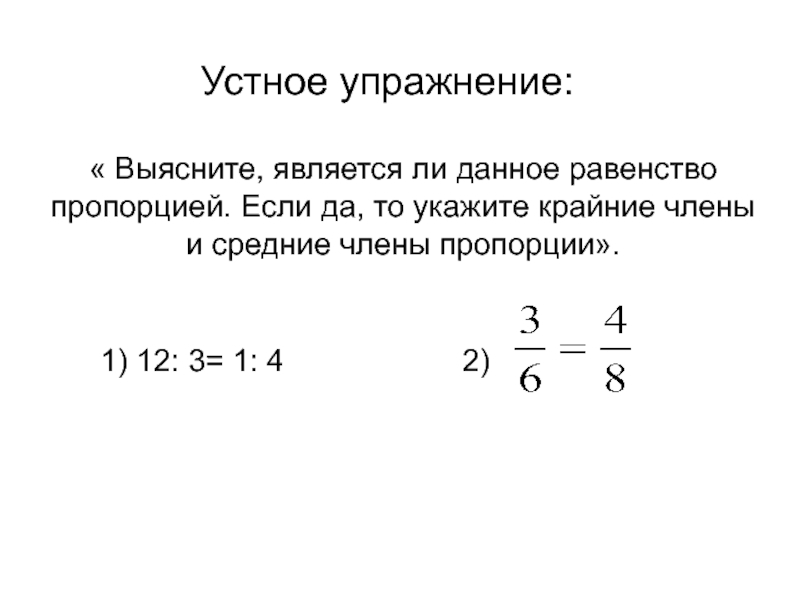 Устное упражнение:

« Выясните, является ли данное равенство пропорцией. Если да, то укажите крайние члены и средние члены пропорции».

1) 12: 3= 1: 4

2) $\frac{3}{6} = \frac{4}{8}$